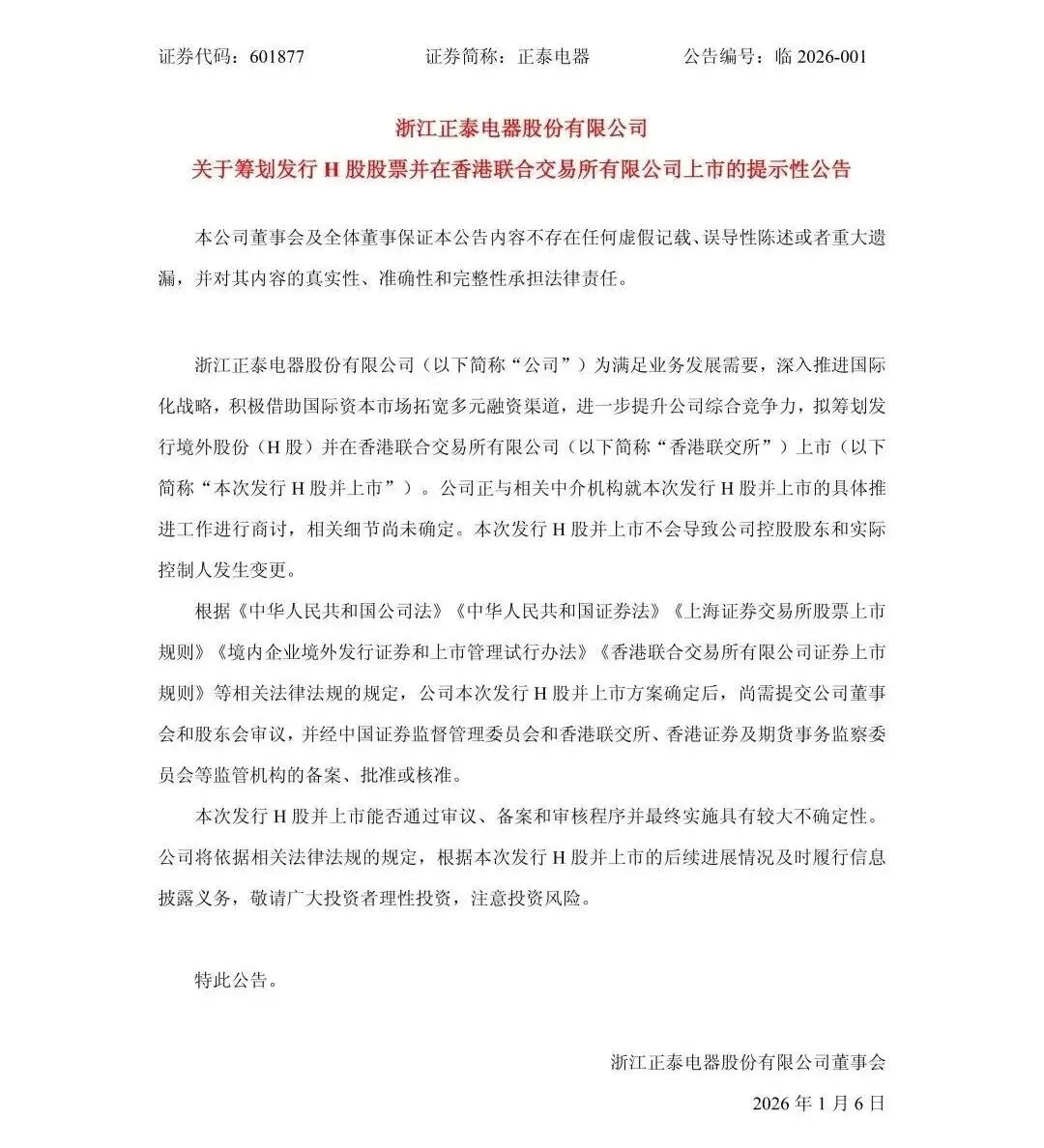 证券代码：601877　　证券简称：正泰电器　　公告编号：临 2026-001

浙江正泰电器股份有限公司
关于筹划发行 H 股股票并在香港联合交易所有限公司上市的提示性公告

本公司董事会及全体董事保证本公告内容不存在任何虚假记载、误导性陈述或者重大遗漏，并对其内容的真实性、准确性和完整性承担法律责任。

浙江正泰电器股份有限公司（以下简称“公司”）为满足业务发展需要，深入推进国际化战略，积极借助国际资本市场拓宽多元融资渠道，进一步提升公司综合竞争力，拟筹划发行境外股份（H 股）并在香港联合交易所有限公司（以下简称“香港联交所”）上市（以下简称“本次发行 H 股并上市”）。公司正与相关中介机构就本次发行 H 股并上市的具体推进工作进行商讨，相关细节尚未确定。本次发行 H 股并上市不会导致公司控股股东和实际控制人发生变更。

根据《中华人民共和国公司法》《中华人民共和国证券法》《上海证券交易所股票上市规则》《境内企业境外发行证券和上市管理试行办法》《香港联合交易所有限公司证券上市规则》等相关法律法规的规定，公司本次发行 H 股并上市方案确定后，尚需提交公司董事会和股东会审议，并经中国证券监督管理委员会和香港联交所、香港证券及期货事务监察委员会等监管机构的备案、批准或核准。

本次发行 H 股并上市能否通过审议、备案和审核程序并最终实施具有较大不确定性。公司将依据相关法律法规的规定，根据本次发行 H 股并上市的后续进展情况及时履行信息披露义务，敬请广大投资者理性投资，注意投资风险。

特此公告。

浙江正泰电器股份有限公司董事会

2026 年 1 月 6 日